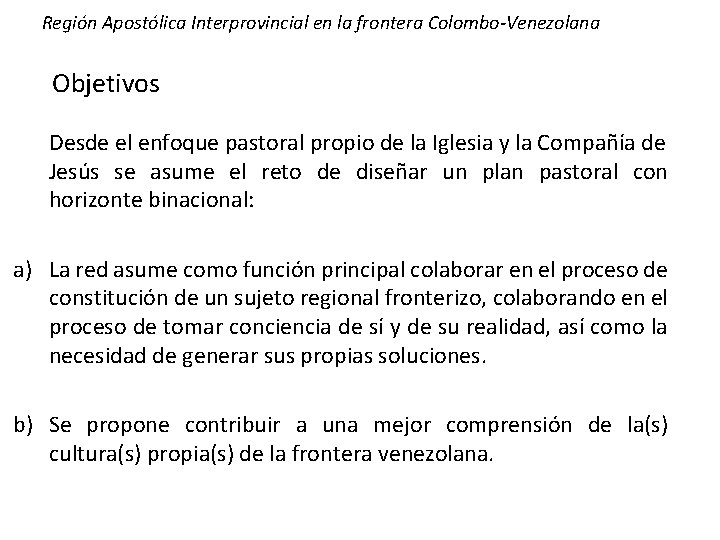 Región Apostólica Interprovincial en la frontera Colombo-Venezolana

Objetivos

Desde el enfoque pastoral propio de la Iglesia y la Compañía de Jesús se asume el reto de diseñar un plan pastoral con horizonte binacional:

a) La red asume como función principal colaborar en el proceso de constitución de un sujeto regional fronterizo, colaborando en el proceso de tomar conciencia de sí y de su realidad, así como la necesidad de generar sus propias soluciones.

b) Se propone contribuir a una mejor comprensión de la(s) cultura(s) propia(s) de la frontera venezolana.